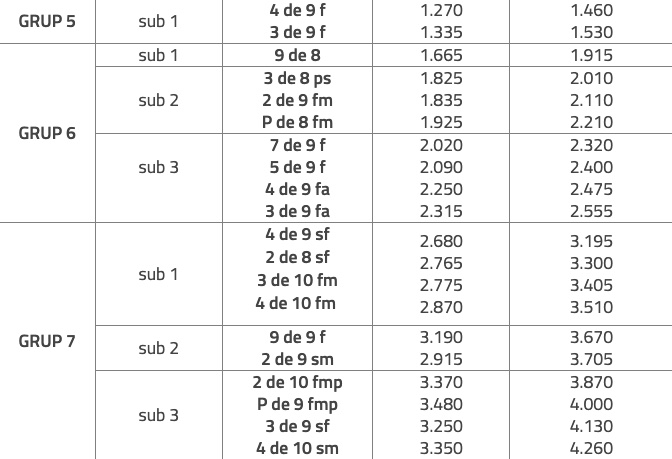 | GRUP 5 | sub 1 | 4 de 9 f | 1.270 | 1.460 |
|---|---|---|---|---|
| | | 3 de 9 f | 1.335 | 1.530 |
| GRUP 6 | sub 1 | 9 de 8 | 1.665 | 1.915 |
| | sub 2 | 3 de 8 ps | 1.825 | 2.010 |
| | | 2 de 9 fm | 1.835 | 2.110 |
| | | P de 8 fm | 1.925 | 2.210 |
| | sub 3 | 7 de 9 f | 2.020 | 2.320 |
| | | 5 de 9 f | 2.090 | 2.400 |
| | | 4 de 9 fa | 2.250 | 2.475 |
| | | 3 de 9 fa | 2.315 | 2.555 |
| GRUP 7 | sub 1 | 4 de 9 sf | 2.680 | 3.195 |
| | | 2 de 8 sf | 2.765 | 3.300 |
| | | 3 de 10 fm | 2.775 | 3.405 |
| | | 4 de 10 fm | 2.870 | 3.510 |
| | sub 2 | 9 de 9 f | 3.190 | 3.670 |
| | | 2 de 9 sm | 2.915 | 3.705 |
| | sub 3 | 2 de 10 fmp | 3.370 | 3.870 |
| | | P de 9 fmp | 3.480 | 4.000 |
| | | 3 de 9 sf | 3.250 | 4.130 |
| | | 4 de 10 sm | 3.350 | 4.260 |